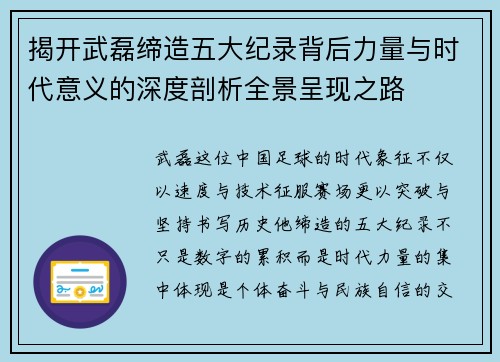 揭开武磊缔造五大纪录背后力量与时代意义的深度剖析全景呈现之路

武磊这位中国足球的时代象征不仅以速度与技术征服赛场更以突破与坚持书写历史他缔造的五大纪录不只是数字的累积而是时代力量的集中体现是个体奋斗与民族自信的交